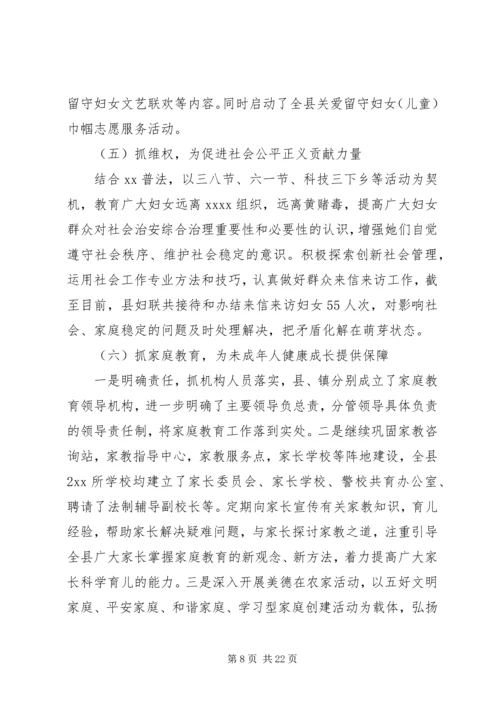 留守妇女文艺联欢等内容。同时启动了全县关爱留守妇女（儿童）巾帼志愿服务活动。

（五）抓维权，为促进社会公平正义贡献力量

结合 xx 普法，以三八节、六一节、科技三下乡等活动为契机，教育广大妇女远离 xxxx 组织，远离黄赌毒，提高广大妇女群众对社会治安综合治理重要性和必要性的认识，增强她们自觉遵守社会秩序、维护社会稳定的意识。积极探索创新社会管理，运用社会工作专业方法和技巧，认真做好群众来信来访工作，截至目前，县妇联共接待和办结来信来访妇女 55 人次，对影响社会、家庭稳定的问题及时处理解决，把矛盾化解在萌芽状态。

（六）抓家庭教育，为未成年人健康成长提供保障

一是明确责任，抓机构人员落实，县、镇分别成立了家庭教育领导机构，进一步明确了主要领导负总责，分管领导具体负责的领导责任制，将家庭教育工作落到实处。二是继续巩固家教咨询站，家教指导中心，家教服务点，家长学校等阵地建设，全县 2xx 所学校均建立了家长委员会、家长学校、警校共育办公室、聘请了法制辅导副校长等。定期向家长宣传有关家教知识，育儿经验，帮助家长解决疑难问题，与家长探讨家教之道，注重引导全县广大家长掌握家庭教育的新观念、新方法，着力提高广大家长科学育儿的能力。三是深入开展美德在农家活动，以五好文明家庭、平安家庭、和谐家庭、学习型家庭创建活动为载体，弘扬

第 8 页 共 22 页